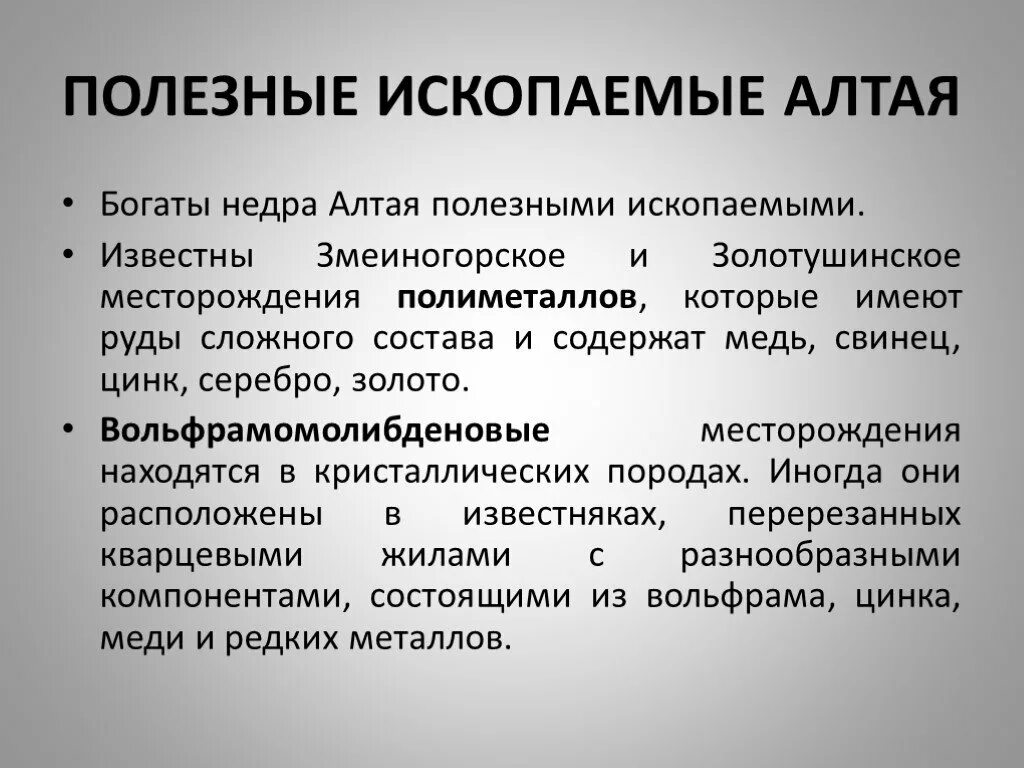 ПОЛЕЗНЫЕ ИСКОПАЕМЫЕ АЛТАЯ

• Богаты недра Алтая полезными ископаемыми.

• Известны Змеиногорское и Золотушинское месторождения полиметаллов, которые имеют руды сложного состава и содержат медь, свинец, цинк, серебро, золото.

• Вольфрамомолибденовые месторождения находятся в кристаллических породах. Иногда они расположены в известняках, перерезанных кварцевыми жилами с разнообразными компонентами, состоящими из вольфрама, цинка, меди и редких металлов.